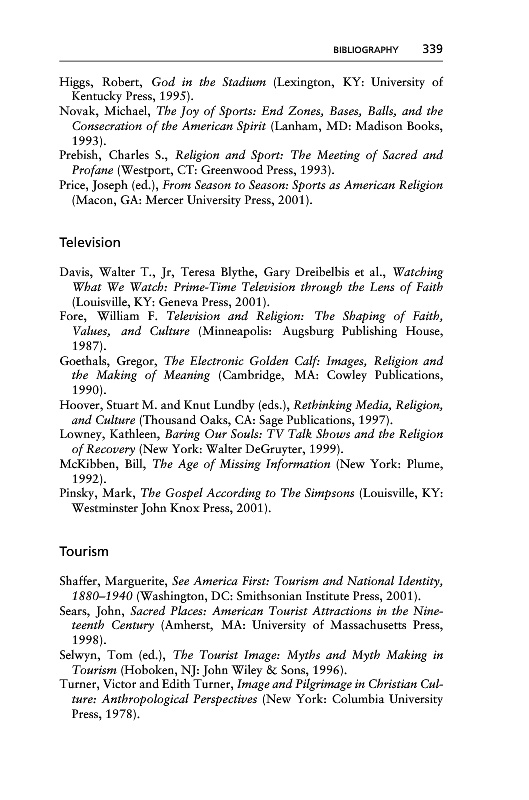 BIBLIOGRAPHY 339

Higgs, Robert, God in the Stadium (Lexington, KY: University of Kentucky Press, 1995).
Novak, Michael, The Joy of Sports: End Zones, Bases, Balls, and the Consecration of the American Spirit (Lanham, MD: Madison Books, 1993).
Prebish, Charles S., Religion and Sport: The Meeting of Sacred and Profane (Westport, CT: Greenwood Press, 1993).
Price, Joseph (ed.), From Season to Season: Sports as American Religion (Macon, GA: Mercer University Press, 2001).

Television

Davis, Walter T., Jr, Teresa Blythe, Gary Dreibelbis et al., Watching What We Watch: Prime-Time Television through the Lens of Faith (Louisville, KY: Geneva Press, 2001).
Fore, William F. Television and Religion: The Shaping of Faith, Values, and Culture (Minneapolis: Augsburg Publishing House, 1987).
Goethals, Gregor, The Electronic Golden Calf: Images, Religion and the Making of Meaning (Cambridge, MA: Cowley Publications, 1990).
Hoover, Stuart M. and Knut Lundby (eds.), Rethinking Media, Religion, and Culture (Thousand Oaks, CA: Sage Publications, 1997).
Lowney, Kathleen, Baring Our Souls: TV Talk Shows and the Religion of Recovery (New York: Walter DeGruyter, 1999).
McKibben, Bill, The Age of Missing Information (New York: Plume, 1992).
Pinsky, Mark, The Gospel According to The Simpsons (Louisville, KY: Westminster John Knox Press, 2001).

Tourism

Shaffer, Marguerite, See America First: Tourism and National Identity, 1880–1940 (Washington, DC: Smithsonian Institute Press, 2001).
Sears, John, Sacred Places: American Tourist Attractions in the Nineteenth Century (Amherst, MA: University of Massachusetts Press, 1998).
Selwyn, Tom (ed.), The Tourist Image: Myths and Myth Making in Tourism (Hoboken, NJ: John Wiley & Sons, 1996).
Turner, Victor and Edith Turner, Image and Pilgrimage in Christian Culture: Anthropological Perspectives (New York: Columbia University Press, 1978).